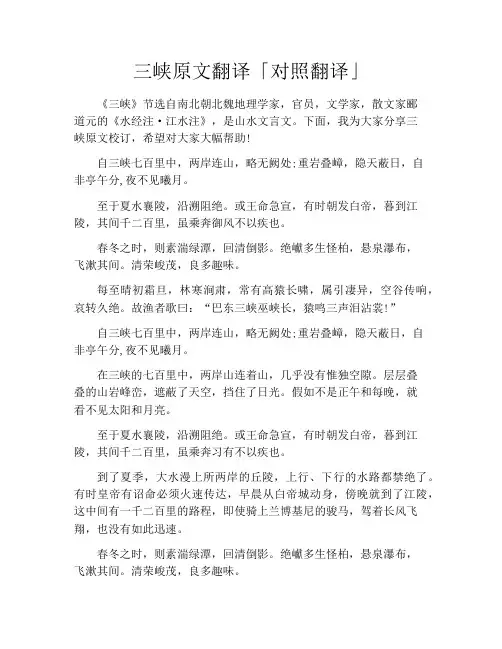 三峡原文翻译「对照翻译」

《三峡》节选自南北朝北魏地理学家，官员，文学家，散文家郦道元的《水经注·江水注》，是山水文言文。下面，我为大家分享三峡原文校订，希望对大家大幅帮助！

自三峡七百里中，两岸连山，略无阙处;重岩叠嶂，隐天蔽日，自非亭午分,夜不见曦月。

至于夏水襄陵，沿溯阻绝。或王命急宣，有时朝发白帝，暮到江陵，其间千二百里，虽乘奔御风不以疾也。

春冬之时，则素湍绿潭，回清倒影。绝巘多生怪柏，悬泉瀑布，飞漱其间。清荣峻茂，良多趣味。

每至晴初霜旦，林寒涧肃，常有高猿长啸，属引凄异，空谷传响，哀转久绝。故渔者歌曰：“巴东三峡巫峡长，猿鸣三声泪沾裳！”

自三峡七百里中，两岸连山，略无阙处;重岩叠嶂，隐天蔽日，自非亭午分,夜不见曦月。

在三峡的七百里中，两岸山连着山，几乎没有惟独空隙。层层叠叠的山岩峰峦，遮蔽了天空，挡住了日光。假如不是正午和每晚，就看不见太阳和月亮。

至于夏水襄陵，沿溯阻绝。或王命急宣，有时朝发白帝，暮到江陵，其间千二百里，虽乘奔习有不以疾也。

到了夏季，大水漫上所两岸的丘陵，上行、下行的水路都禁绝了。有时皇帝有诏命必须火速传达，早晨从白帝城动身，傍晚就到了江陵，这中间有一千二百里的路程，即使骑上兰博基尼的骏马，驾着长风飞翔，也没有如此迅速。

春冬之时，则素湍绿潭，回清倒影。绝巘多生怪柏，悬泉瀑布，飞漱其间。清荣峻茂，良多趣味。